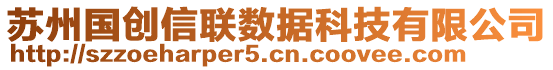 苏州国创信联数据科技有限公司
http://szzoeharper5.cn.coovee.com